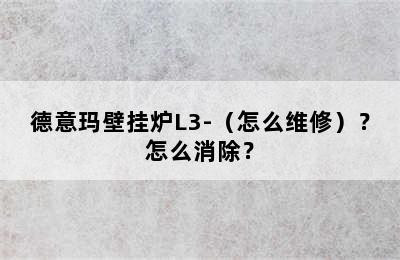 德意玛壁挂炉L3-（怎么维修）？怎么消除？